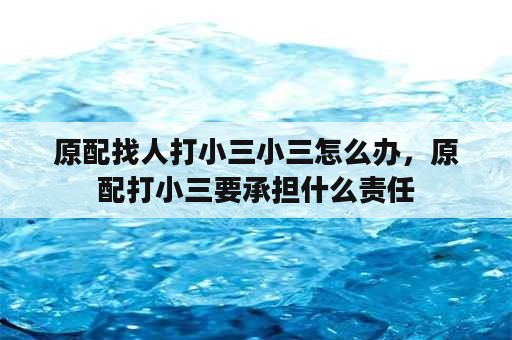 原配找人打小三小三怎么办，原配打小三要承担什么责任